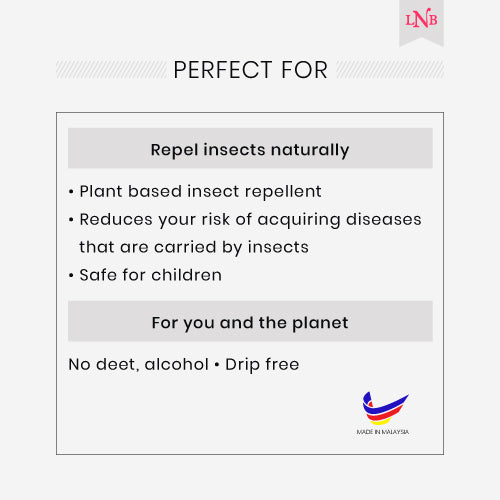 LNB

PERFECT FOR

Repel insects naturally

• Plant based insect repellent
• Reduces your risk of acquiring diseases that are carried by insects
• Safe for children

For you and the planet

No deet, alcohol • Drip free

MADE IN MALAYSIA